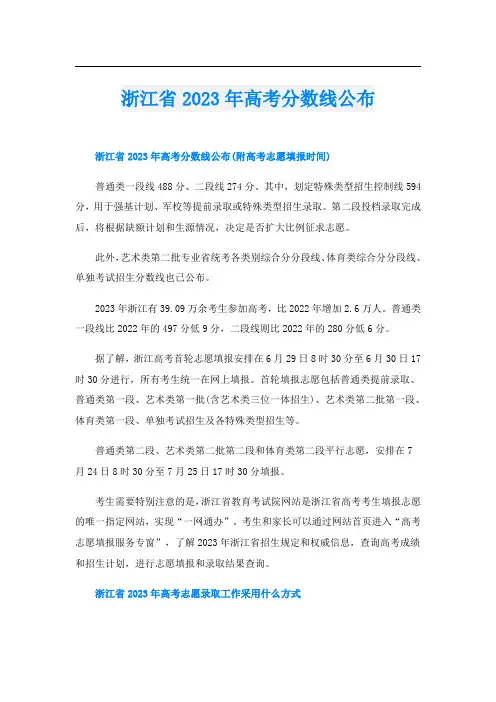 浙江省 2023 年高考分数线公布

浙江省 2023 年高考分数线公布(附高考志愿填报时间)

普通类一段线 488 分、二段线 274 分。其中，划定特殊类型招生控制线 594 分，用于强基计划、军校等提前录取或特殊类型招生录取。第二段投档录取完成后，将根据缺额计划和生源情况，决定是否扩大比例征求志愿。

此外，艺术类第二批专业省统考各类别综合分分段线、体育类综合分分段线、单独考试招生分数线也已公布。

2023 年浙江有 39.09 万余考生参加高考，比 2022 年增加 2.6 万人。普通类一段线比 2022 年的 497 分低 9 分，二段线则比 2022 年的 280 分低 6 分。

据了解，浙江高考首轮志愿填报安排在 6 月 29 日 8 时 30 分至 6 月 30 日 17 时 30 分进行，所有考生统一在网上填报。首轮填报志愿包括普通类提前录取、普通类第一段、艺术类第一批(含艺术类三位一体招生)、艺术类第二批第一段、体育类第一段、单独考试招生及各特殊类型招生等。

普通类第二段、艺术类第二批第二段和体育类第二段平行志愿，安排在 7 月 24 日 8 时 30 分至 7 月 25 日 17 时 30 分填报。

考生需要特别注意的是，浙江省教育考试院网站是浙江省高考考生填报志愿的唯一指定网站，实现“一网通办”。考生和家长可以通过网站首页进入“高考志愿填报服务专窗”，了解 2023 年浙江省招生规定和权威信息，查询高考成绩和招生计划，进行志愿填报和录取结果查询。

浙江省 2023 年高考志愿录取工作采用什么方式